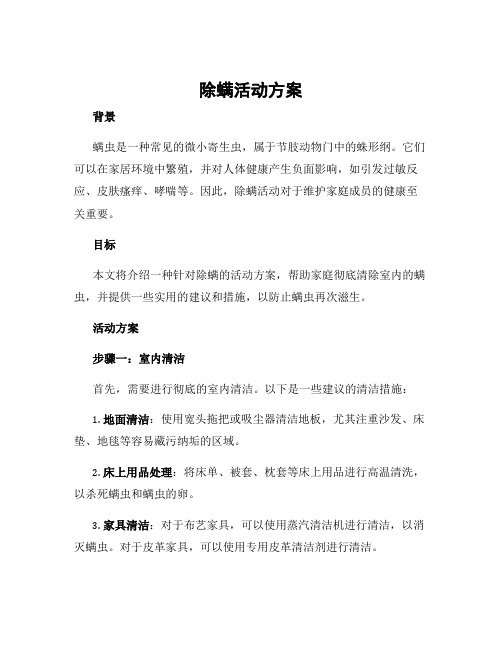 除螨活动方案

背景

螨虫是一种常见的微小寄生虫，属于节肢动物门中的蛛形纲。它们可以在家居环境中繁殖，并对人体健康产生负面影响，如引发过敏反应、皮肤瘙痒、哮喘等。因此，除螨活动对于维护家庭成员的健康至关重要。

目标

本文将介绍一种针对除螨的活动方案，帮助家庭彻底清除室内的螨虫，并提供一些实用的建议和措施，以防止螨虫再次滋生。

活动方案

步骤一：室内清洁

首先，需要进行彻底的室内清洁。以下是一些建议的清洁措施：

1. 地面清洁：使用宽头拖把或吸尘器清洁地板，尤其注重沙发、床垫、地毯等容易藏污纳垢的区域。

2. 床上用品处理：将床单、被套、枕套等床上用品进行高温清洗，以杀死螨虫和螨虫的卵。

3. 家具清洁：对于布艺家具，可以使用蒸汽清洁机进行清洁，以消灭螨虫。对于皮革家具，可以使用专用皮革清洁剂进行清洁。